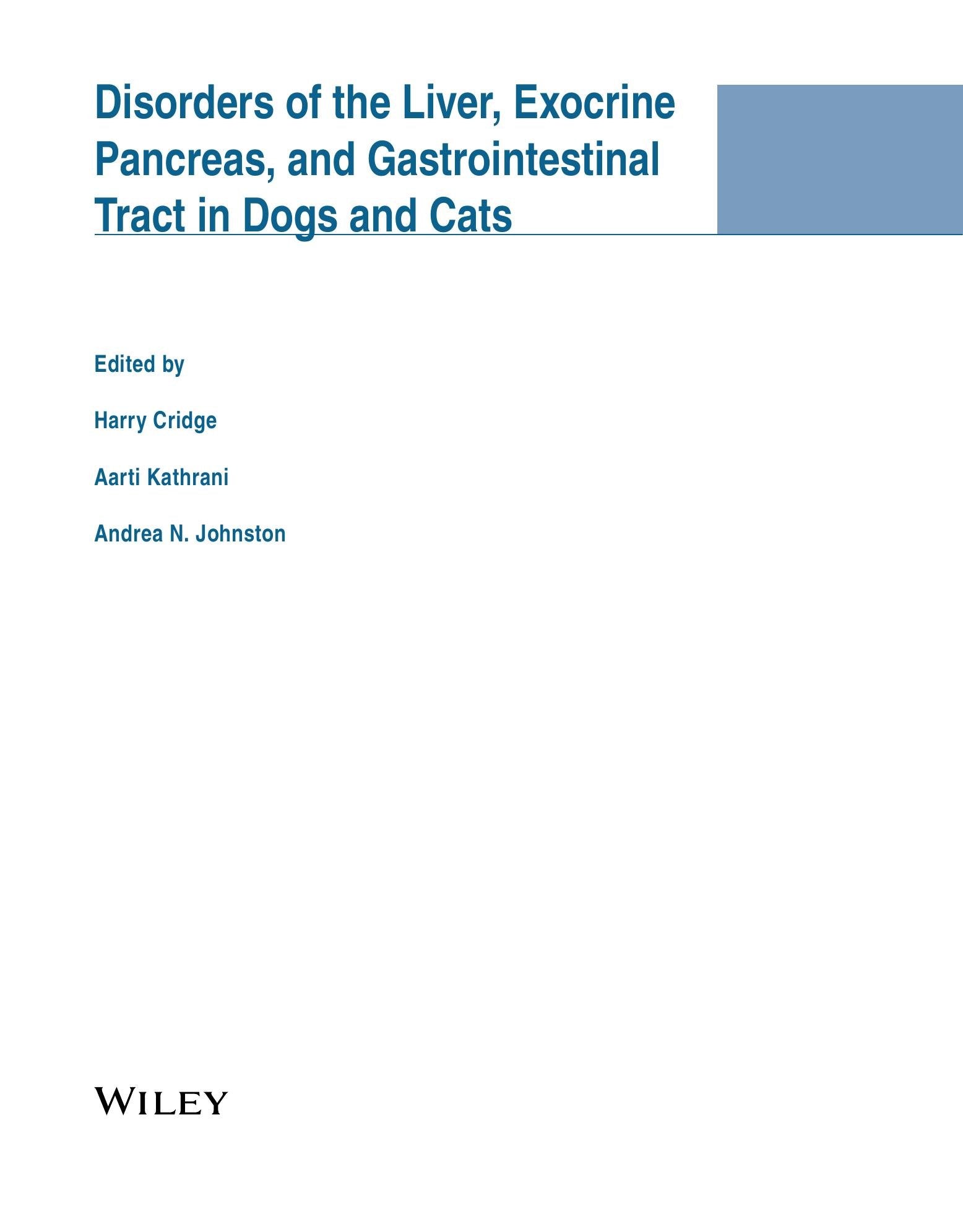 Disorders of the Liver, Exocrine Pancreas, and Gastrointestinal Tract in Dogs and Cats

Edited by

Harry Cridge

Aarti Kathrani

Andrea N. Johnston

WILEY